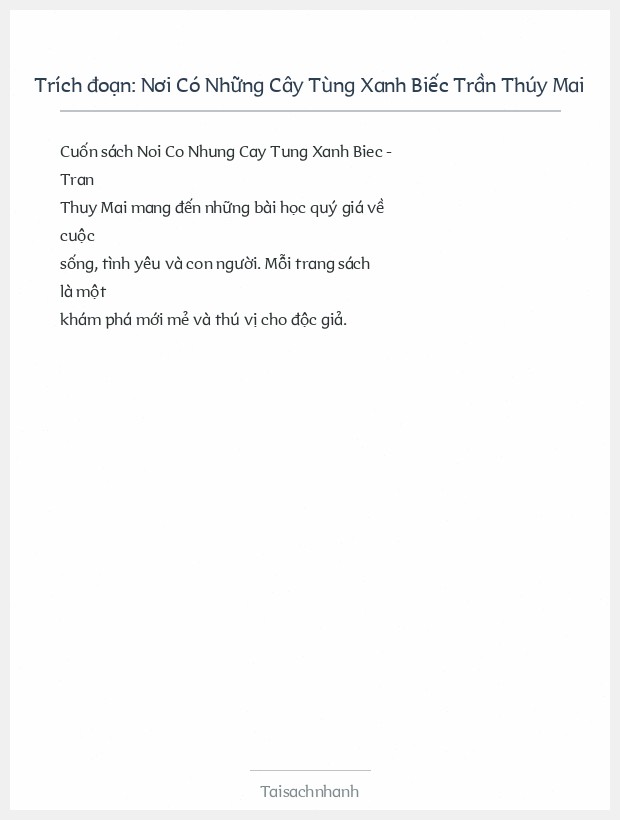 Trích đoạn: Nơi Có Những Cây Tùng Xanh Biếc Trần Thúy Mai

Cuốn sách Noi Co Nhung Cay Tung Xanh Biec - Tran Thuy Mai mang đến những bài học quý giá về cuộc sống, tình yêu và con người. Mỗi trang sách là một khám phá mới mẻ và thú vị cho độc giả.

Taisachnhanh